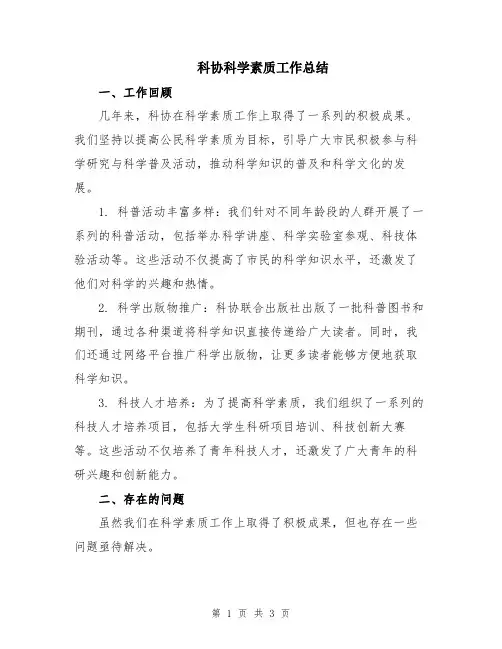 科协科学素质工作总结

一、工作回顾

几年来，科协在科学素质工作上取得了一系列的积极成果。我们坚持以提高公民科学素质为目标，引导广大市民积极参与科学研究与科学普及活动，推动科学知识的普及和科学文化的发展。

1. 科普活动丰富多样：我们针对不同年龄段的人群开展了一系列的科普活动，包括举办科学讲座、科学实验室参观、科技体验活动等。这些活动不仅提高了市民的科学知识水平，还激发了他们对科学的兴趣和热情。

2. 科学出版物推广：科协联合出版社出版了一批科普图书和期刊，通过各种渠道将科学知识直接传递给广大读者。同时，我们还通过网络平台推广科学出版物，让更多读者能够方便地获取科学知识。

3. 科技人才培养：为了提高科学素质，我们组织了一系列的科技人才培养项目，包括大学生科研项目培训、科技创新大赛等。这些活动不仅培养了青年科技人才，还激发了广大青年的科研兴趣和创新能力。

二、存在的问题

虽然我们在科学素质工作上取得了积极成果，但也存在一些问题亟待解决。

第 1 页 共 3 页